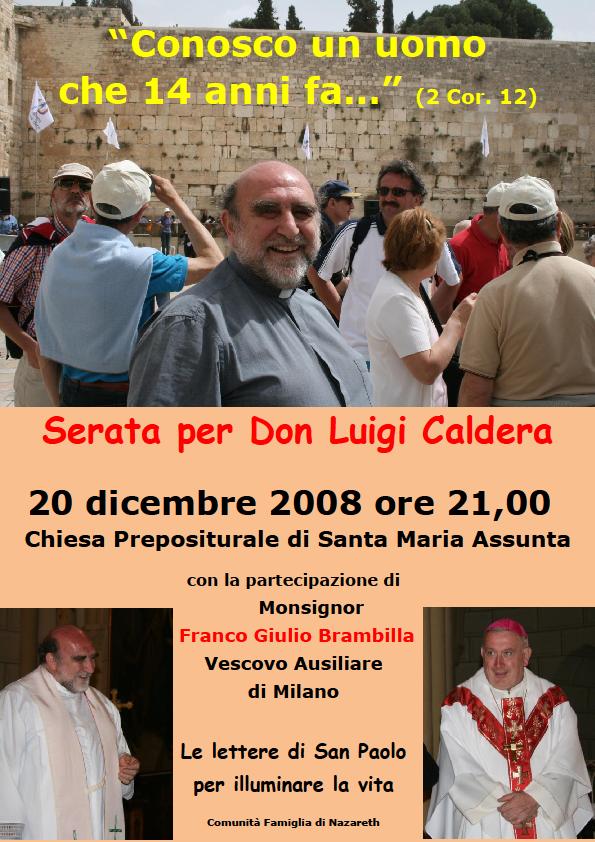 "Conosco un uomo che 14 anni fa..." (2 Cor. 12)

Serata per Don Luigi Caldera

20 dicembre 2008 ore 21,00

Chiesa Prepositurale di Santa Maria Assunta

con la partecipazione di

Monsignor

Franco Giulio Brambilla

Vescovo Ausiliare

di Milano

Le lettere di San Paolo

per illuminare la vita

Comunità Famiglia di Nazareth